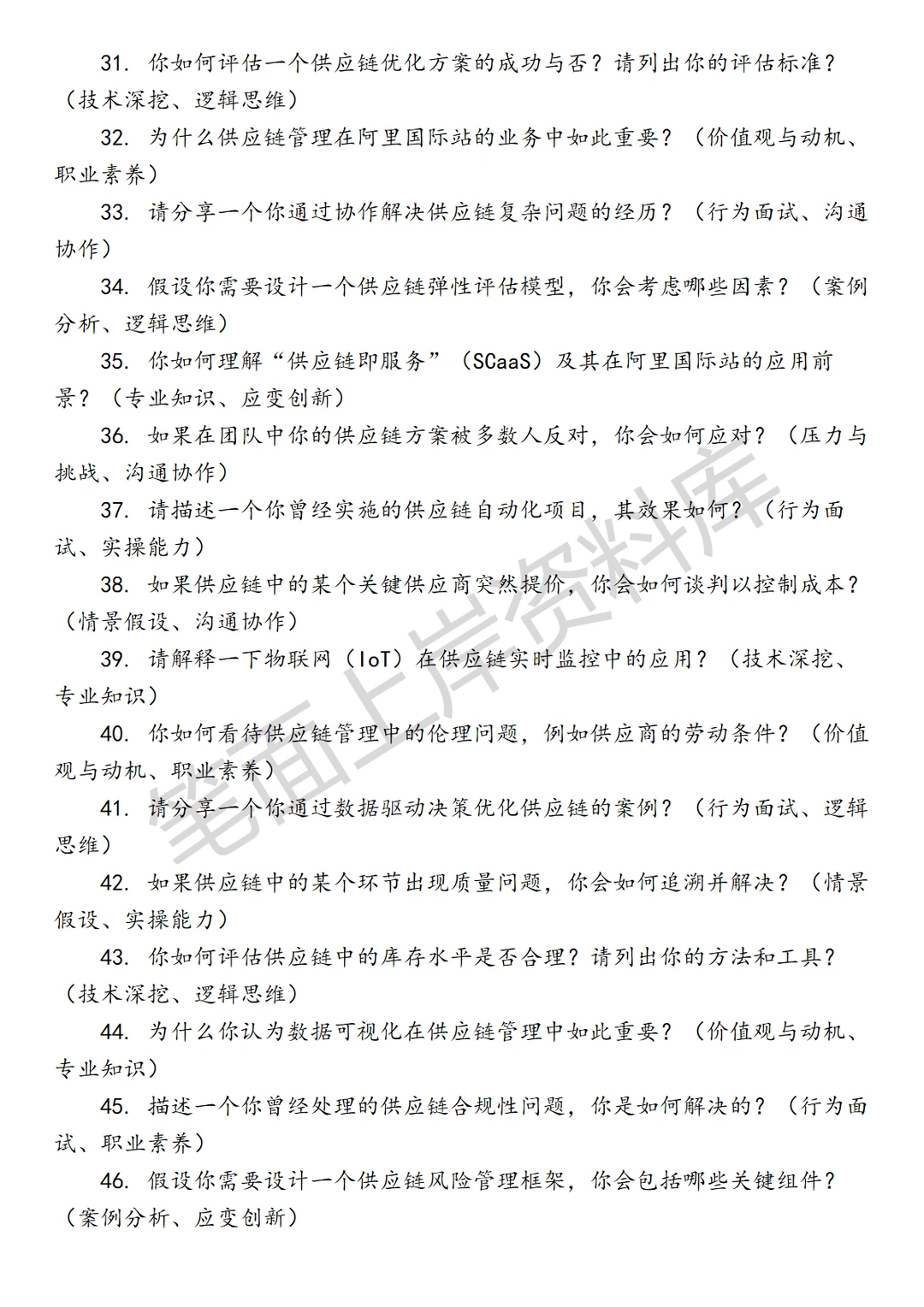 31. 你如何评估一个供应链优化方案的成功与否？请列出你的评估标准？（技术深挖、逻辑思维）

32. 为什么供应链管理在阿里国际站的业务中如此重要？（价值观与动机、职业素养）

33. 请分享一个你通过协作解决供应链复杂问题的经历？（行为面试、沟通协作）

34. 假设你需要设计一个供应链弹性评估模型，你会考虑哪些因素？（案例分析、逻辑思维）

35. 你如何理解“供应链即服务”（SCaaS）及其在阿里国际站的应用前景？（专业知识、应变创新）

36. 如果在团队中你的供应链方案被多数人反对，你会如何应对？（压力与挑战、沟通协作）

37. 请描述一个你曾经实施的供应链自动化项目，其效果如何？（行为面试、实操能力）

38. 如果供应链中的某个关键供应商突然提价，你会如何谈判以控制成本？（情景假设、沟通协作）

39. 请解释一下物联网（IoT）在供应链实时监控中的应用？（技术深挖、专业知识）

40. 你如何看待供应链管理中的伦理问题，例如供应商的劳动条件？（价值观与动机、职业素养）

41. 请分享一个你通过数据驱动决策优化供应链的案例？（行为面试、逻辑思维）

42. 如果供应链中的某个环节出现质量问题，你会如何追溯并解决？（情景假设、实操能力）

43. 你如何评估供应链中的库存水平是否合理？请列出你的方法和工具？（技术深挖、逻辑思维）

44. 为什么你认为数据可视化在供应链管理中如此重要？（价值观与动机、专业知识）

45. 描述一个你曾经处理的供应链合规性问题，你是如何解决的？（行为面试、职业素养）

46. 假设你需要设计一个供应链风险管理框架，你会包括哪些关键组件？（案例分析、应变创新）

笔面上岸资料库